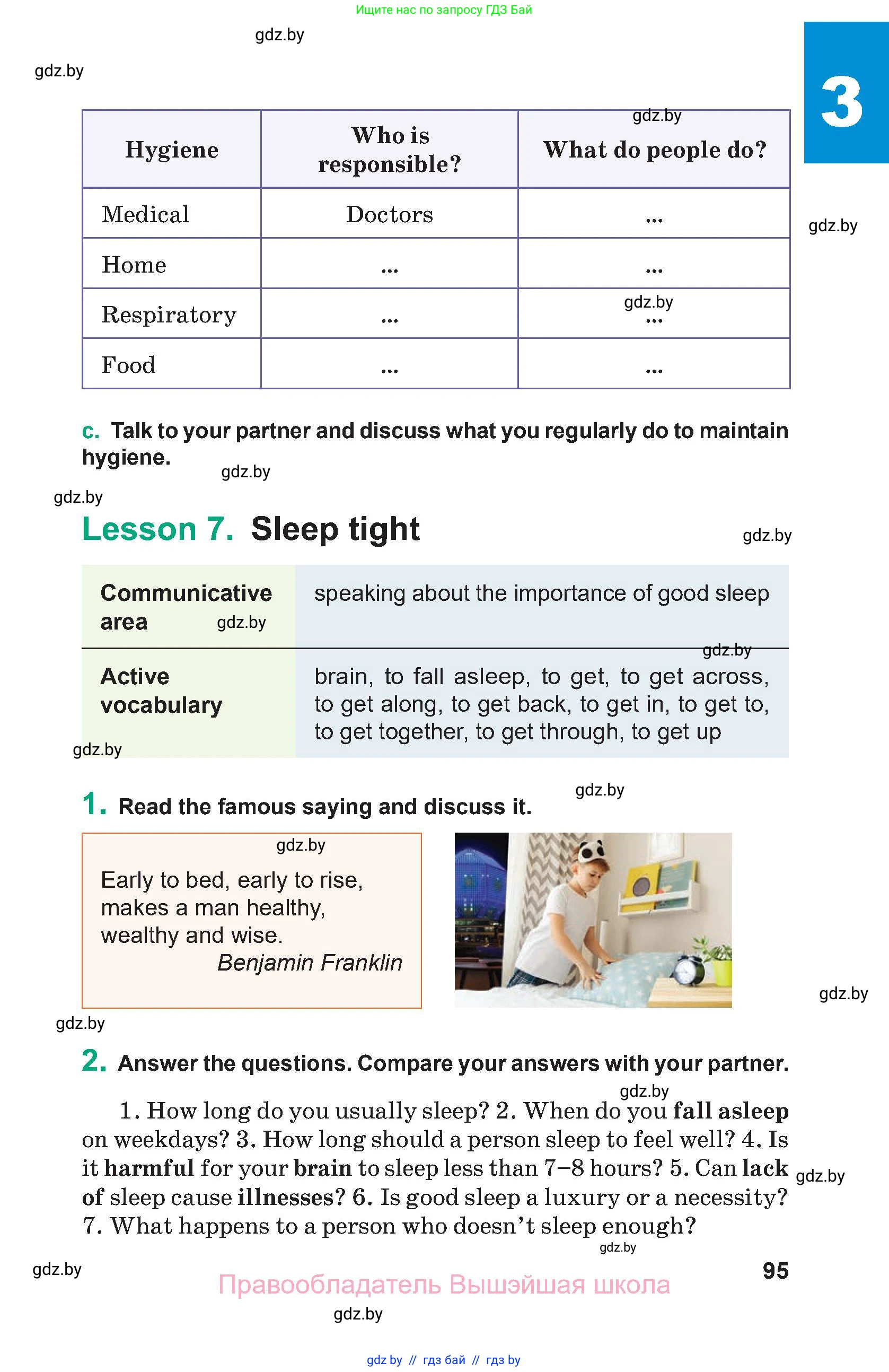 Ищите нас по запросу ГДЗ Бай

gdz.by

gdz.by

3

| Hygiene | Who is responsible? | What do people do? |
|---|---|---|
| Medical | Doctors | ... |
| Home | ... | ... |
| Respiratory | ... | ... |
| Food | ... | ... |

gdz.by

gdz.by

gdz.by

c. Talk to your partner and discuss what you regularly do to maintain hygiene.

gdz.by

gdz.by

Lesson 7. Sleep tight

gdz.by

| Communicative area | speaking about the importance of good sleep |
|---|---|
| Active vocabulary | brain, to fall asleep, to get, to get across, to get along, to get back, to get in, to get to, to get together, to get through, to get up |

gdz.by

gdz.by

gdz.by

1. Read the famous saying and discuss it.

gdz.by

gdz.by

Early to bed, early to rise, makes a man healthy, wealthy and wise.
Benjamin Franklin

gdz.by

gdz.by

2. Answer the questions. Compare your answers with your partner.

gdz.by

1. How long do you usually sleep? 2. When do you fall asleep on weekdays? 3. How long should a person sleep to feel well? 4. Is it harmful for your brain to sleep less than 7–8 hours? 5. Can lack of sleep cause illnesses? 6. Is good sleep a luxury or a necessity? 7. What happens to a person who doesn't sleep enough?

gdz.by

gdz.by

gdz.by

95

Правообладатель Вышэйшая школа

gdz.by

gdz by // гдз бай // гдз by